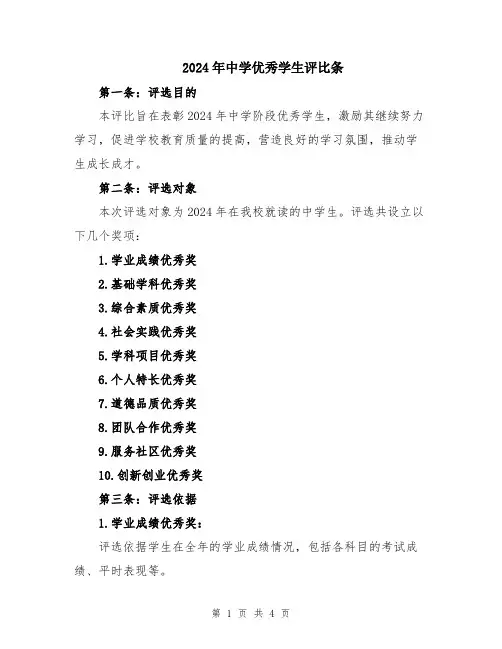 2024年中学优秀学生评比条

第一条：评选目的

本评比旨在表彰2024年中学阶段优秀学生，激励其继续努力学习，促进学校教育质量的提高，营造良好的学习氛围，推动学生成长成才。

第二条：评选对象

本次评选对象为2024年在我校就读的中学生。评选共设立以下几个奖项：

1.学业成绩优秀奖

2.基础学科优秀奖

3.综合素质优秀奖

4.社会实践优秀奖

5.学科项目优秀奖

6.个人特长优秀奖

7.道德品质优秀奖

8.团队合作优秀奖

9.服务社区优秀奖

10.创新创业优秀奖

第三条：评选依据

1.学业成绩优秀奖：

评选依据学生在全年的学业成绩情况，包括各科目的考试成绩、平时表现等。

第 1 页 共 4 页